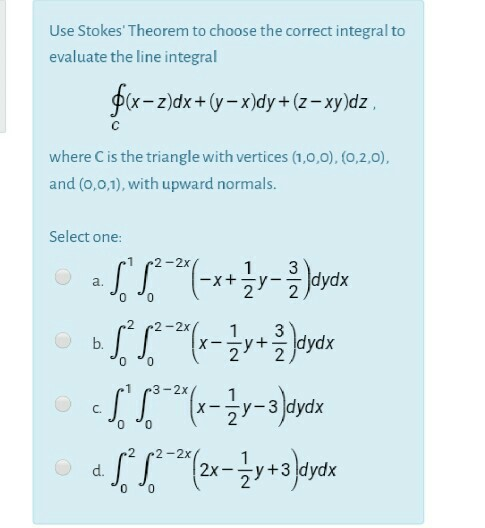 Use Stokes' Theorem to choose the correct integral to evaluate the line integral

$\oint_C (x-z)dx+(y-x)dy+(z-xy)dz$ ,

where C is the triangle with vertices (1,0,0), (0,2,0), and (0,0,1), with upward normals.

Select one:

a. $\int_0^1 \int_0^{2-2x} \left(-x+\frac{1}{2}y-\frac{3}{2}\right)dydx$

b. $\int_0^2 \int_0^{2-2x} \left(x-\frac{1}{2}y+\frac{3}{2}\right)dydx$

c. $\int_0^1 \int_0^{3-2x} \left(x-\frac{1}{2}y-3\right)dydx$

d. $\int_0^2 \int_0^{2-2x} \left(2x-\frac{1}{2}y+3\right)dydx$